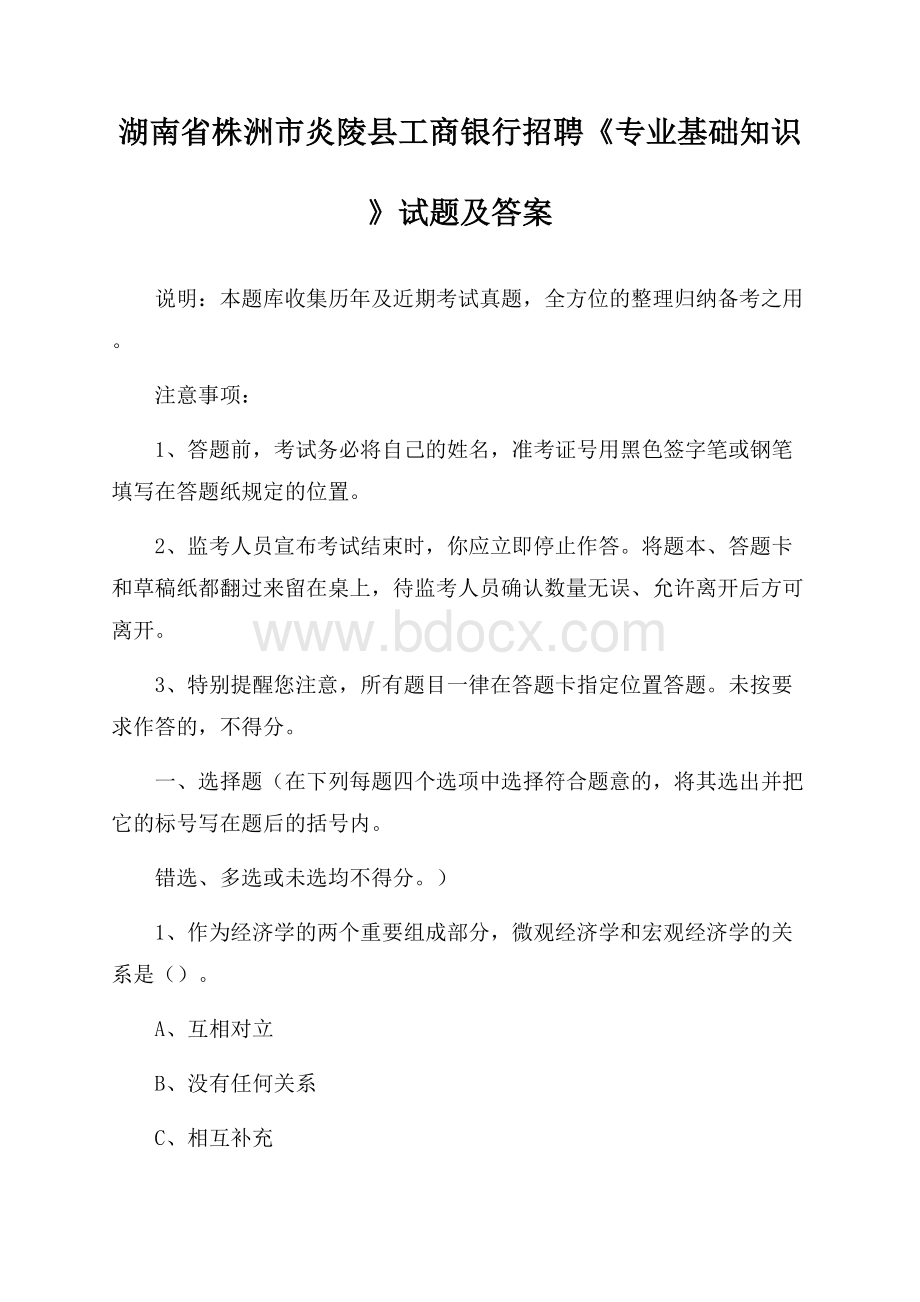 湖南省株洲市炎陵县工商银行招聘《专业基础知识》试题及答案

说明：本题库收集历年及近期考试真题，全方位的整理归纳备考之用。

注意事项：

1、答题前，考试务必将自己的姓名，准考证号用黑色签字笔或钢笔填写在答题纸规定的位置。

2、监考人员宣布考试结束时，你应立即停止作答。将题本、答题卡和草稿纸都翻过来留在桌上，待监考人员确认数量无误、允许离开后方可离开。

www.bdocx.com

3、特别提醒您注意，所有题目一律在答题卡指定位置答题。未按要求作答的，不得分。

一、选择题（在下列每题四个选项中选择符合题意的，将其选出并把它的标号写在题后的括号内。

错选、多选或未选均不得分。）

1、作为经济学的两个重要组成部分，微观经济学和宏观经济学的关系是（）。

A、互相对立

B、没有任何关系

C、相互补充